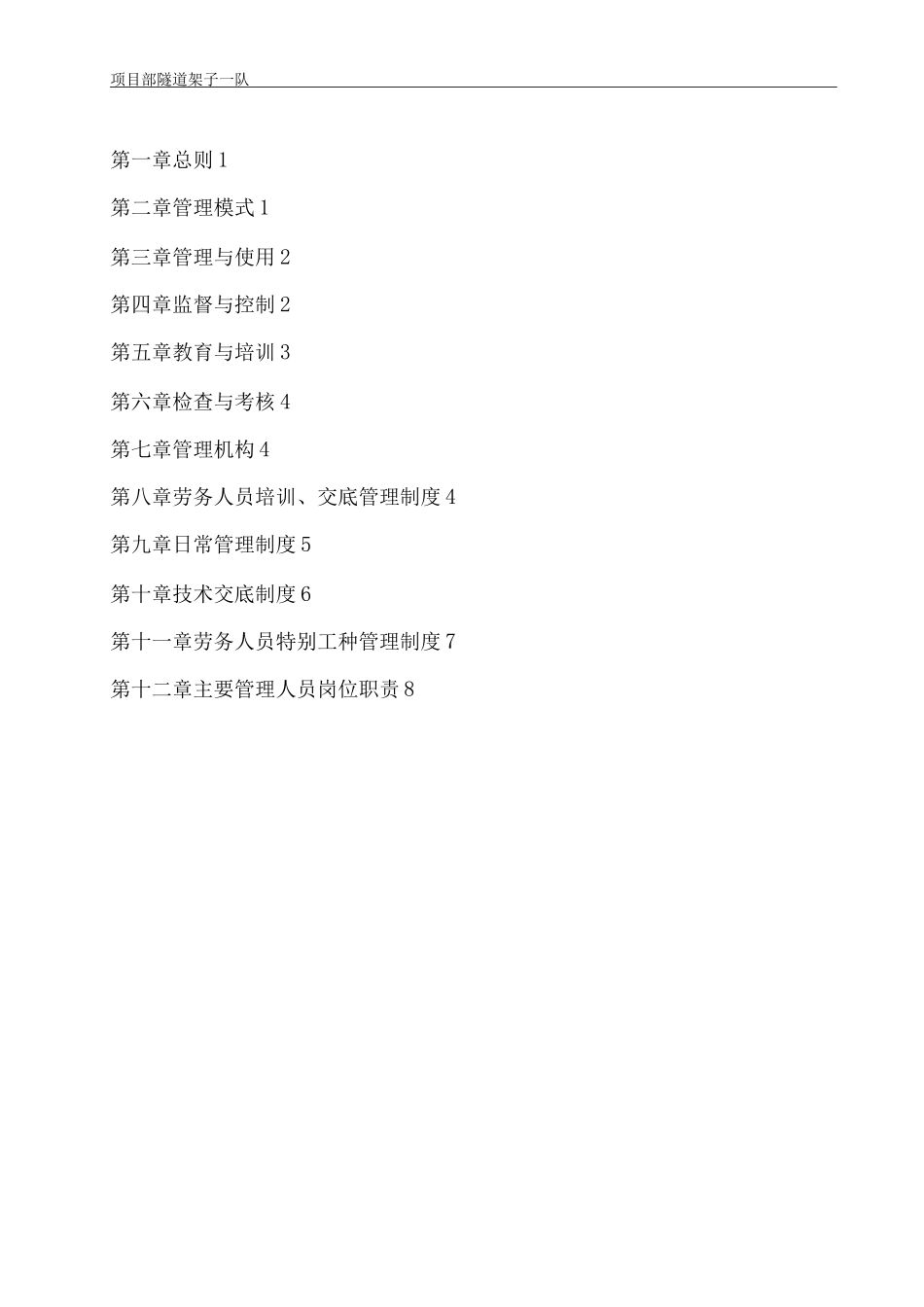 项目部隧道架子一队

第一章总则 1

第二章管理模式 1

第三章管理与使用 2

第四章监督与控制 2

第五章教育与培训 3

第六章检查与考核 4

第七章管理机构 4

第八章劳务人员培训、交底管理制度 4

第九章日常管理制度 5

第十章技术交底制度 6

第十一章劳务人员特别工种管理制度 7

第十二章主要管理人员岗位职责 8